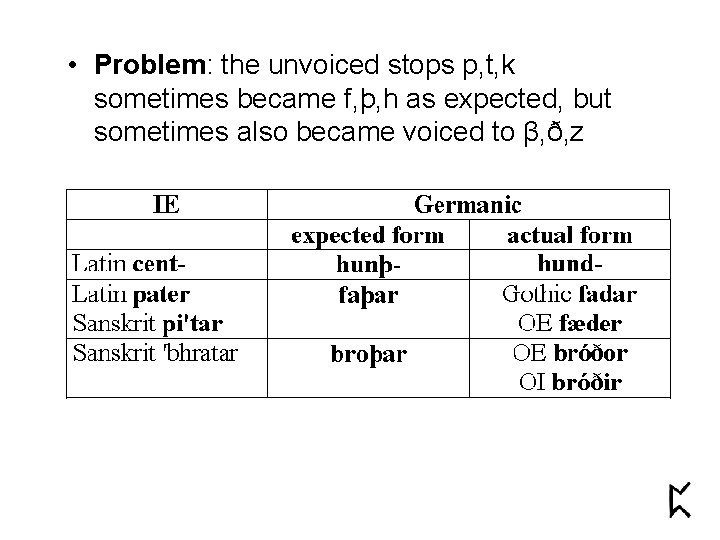 • Problem: the unvoiced stops p,t,k sometimes became f,þ,h as expected, but sometimes also became voiced to β,ð,z

| IE | Germanic | |
|---|---|---|
| | expected form | actual form |
| Latin cent- | hunþ- | hund- |
| Latin pater Sanskrit pi'tar | faþar | Gothic fadar OE fæder |
| Sanskrit 'bhratar | broþar | OE bróðor OI bróðir |